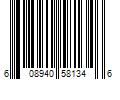 6 08940 58134 6